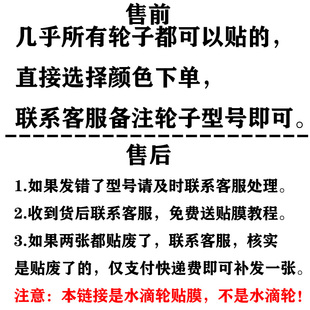 售前
几乎所有轮子都可以贴的，
直接选择颜色下单，
联系客服备注轮子型号即可。

售后
1.如果发错了型号请及时联系客服处理。
2.收到货后联系客服，免费送贴膜教程。
3.如果两张都贴废了，联系客服，核实是贴废了的，仅支付快递费即可补发一张。
注意：本链接是水滴轮贴膜，不是水滴轮！